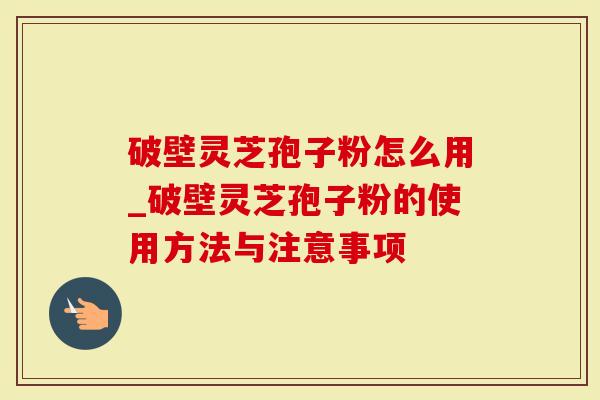 破壁灵芝孢子粉怎么用_破壁灵芝孢子粉的使用方法与注意事项